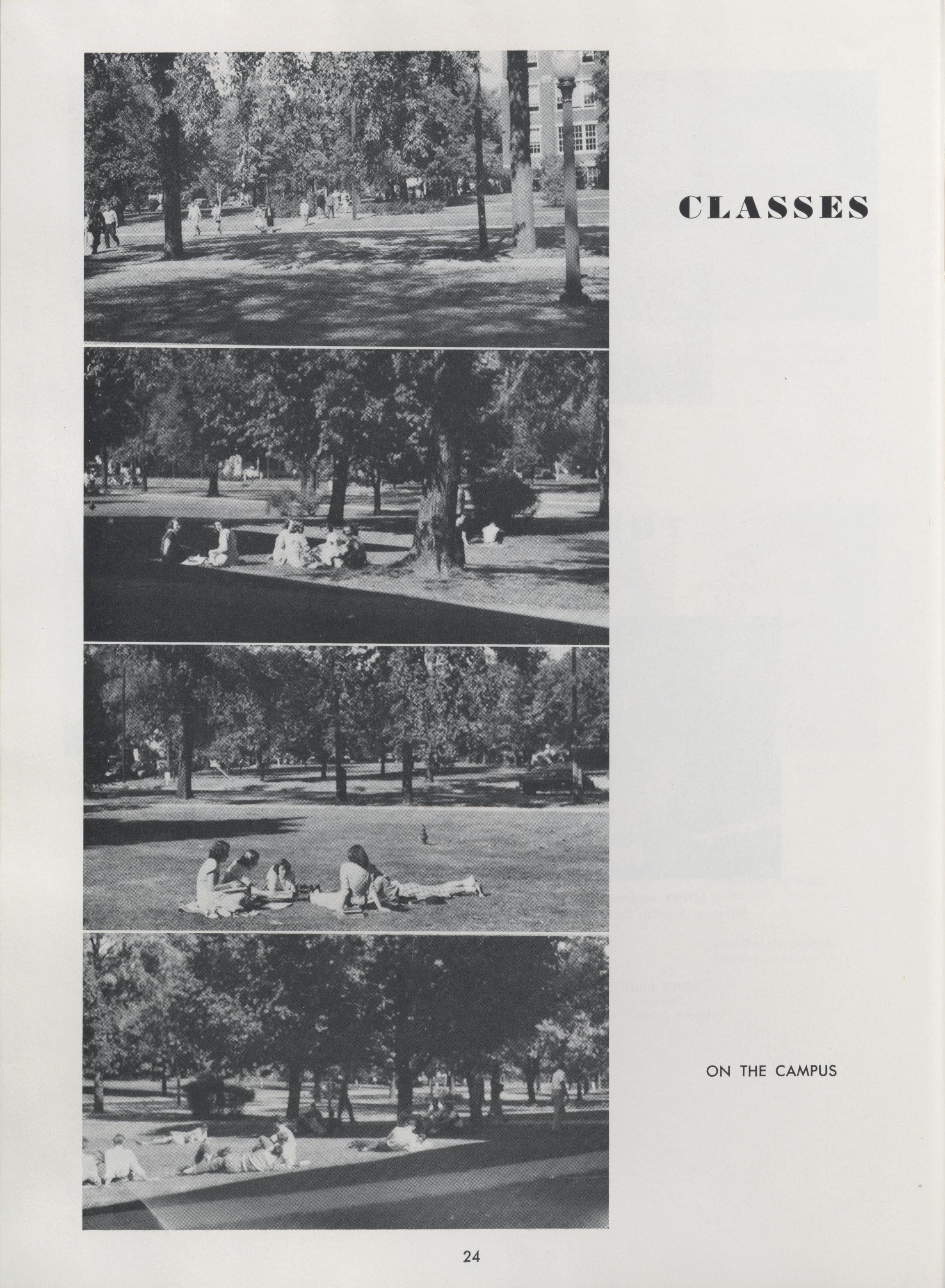 CLASSES

ON THE CAMPUS

24